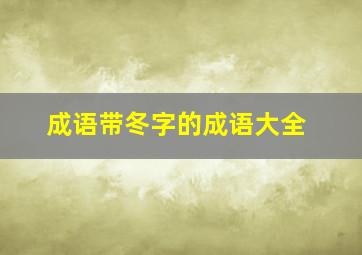 成语带冬字的成语大全